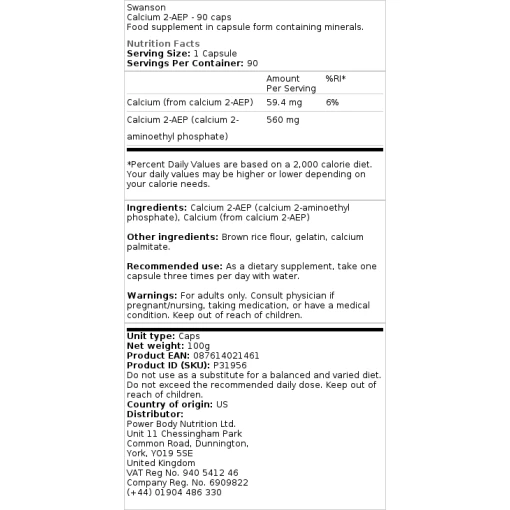 Swanson
Calcium 2-AEP - 90 caps
Food supplement in capsule form containing minerals.

Nutrition Facts
Serving Size: 1 Capsule
Servings Per Container: 90

| | Amount Per Serving | %RI* |
|---|---|---|
| Calcium (from calcium 2-AEP) | 59.4 mg | 6% |
| Calcium 2-AEP (calcium 2-aminoethyl phosphate) | 560 mg | |

*Percent Daily Values are based on a 2,000 calorie diet. Your daily values may be higher or lower depending on your calorie needs.

Ingredients: Calcium 2-AEP (calcium 2-aminoethyl phosphate), Calcium (from calcium 2-AEP)

Other ingredients: Brown rice flour, gelatin, calcium palmitate.

Recommended use: As a dietary supplement, take one capsule three times per day with water.

Warnings: For adults only. Consult physician if pregnant/nursing, taking medication, or have a medical condition. Keep out of reach of children.

Unit type: Caps
Net weight: 100g
Product EAN: 087614021461
Product ID (SKU): P31956
Do not use as a substitute for a balanced and varied diet. Do not exceed the recommended daily dose. Keep out of reach of children.
Country of origin: US
Distributor:
Power Body Nutrition Ltd.
Unit 11 Chessingham Park
Common Road, Dunnington,
York, YO19 5SE
United Kingdom
VAT Reg No. 940 5412 46
Company Reg. No. 6909822
(+44) 01904 486 330